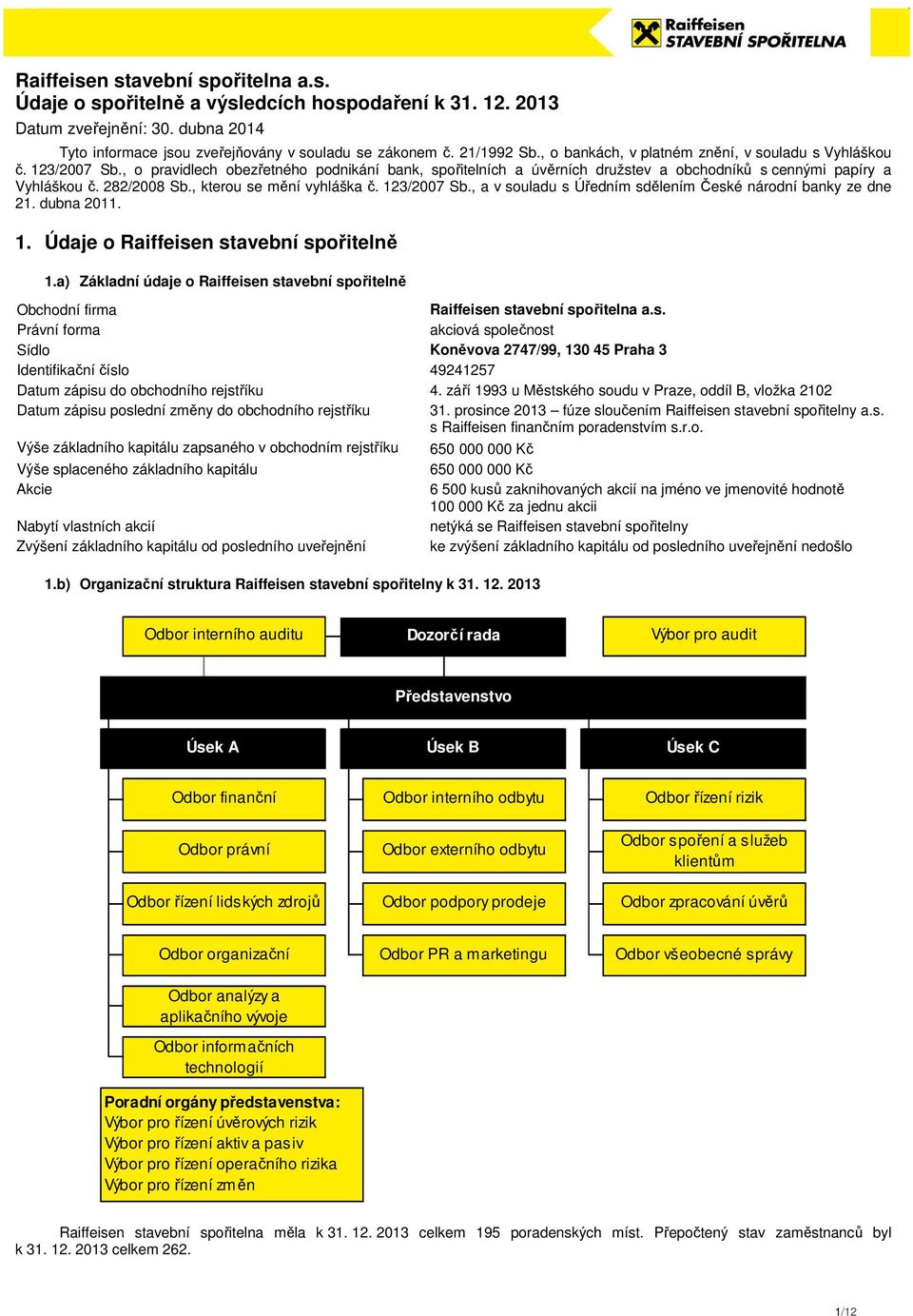 Raiffeisen STAVEBNÍ SPOŘITELNA

Raiffeisen stavební spořitelna a.s.
Údaje o spořitelně a výsledcích hospodaření k 31. 12. 2013
Datum zveřejnění: 30. dubna 2014

Tyto informace jsou zveřejňovány v souladu se zákonem č. 21/1992 Sb., o bankách, v platném znění, v souladu s Vyhláškou č. 123/2007 Sb., o pravidlech obezřetného podnikání bank, spořitelních a úvěrních družstev a obchodníků s cennými papíry a Vyhláškou č. 282/2008 Sb., kterou se mění vyhláška č. 123/2007 Sb., a v souladu s Úředním sdělením České národní banky ze dne 21. dubna 2011.

1. Údaje o Raiffeisen stavební spořitelně

1.a) Základní údaje o Raiffeisen stavební spořitelně

| | |
|---|---|
| Obchodní firma | Raiffeisen stavební spořitelna a.s. |
| Právní forma | akciová společnost |
| Sídlo | Koněvova 2747/99, 130 45 Praha 3 |
| Identifikační číslo | 49241257 |
| Datum zápisu do obchodního rejstříku | 4. září 1993 u Městského soudu v Praze, oddíl B, vložka 2102 |
| Datum zápisu poslední změny do obchodního rejstříku | 31. prosince 2013 – fúze sloučením Raiffeisen stavební spořitelny a.s. s Raiffeisen finančním poradenstvím s.r.o. |
| Výše základního kapitálu zapsaného v obchodním rejstříku | 650 000 000 Kč |
| Výše splaceného základního kapitálu | 650 000 000 Kč |
| Akcie | 6 500 kusů zaknihovaných akcií na jméno ve jmenovité hodnotě 100 000 Kč za jednu akcii |
| Nabytí vlastních akcií | netýká se Raiffeisen stavební spořitelny |
| Zvýšení základního kapitálu od posledního uveřejnění | ke zvýšení základního kapitálu od posledního uveřejnění nedošlo |

1.b) Organizační struktura Raiffeisen stavební spořitelny k 31. 12. 2013

Odbor interního auditu
Dozorčí rada
Výbor pro audit
Představenstvo
Úsek A
Odbor finanční
Odbor právní
Odbor řízení lidských zdrojů
Odbor organizační
Odbor analýzy a aplikačního vývoje
Odbor informačních technologií
Úsek B
Odbor interního odbytu
Odbor externího odbytu
Odbor podpory prodeje
Odbor PR a marketingu
Úsek C
Odbor řízení rizik
Odbor spoření a služeb klientům
Odbor zpracování úvěrů
Odbor všeobecné správy

Poradní orgány představenstva:
Výbor pro řízení úvěrových rizik
Výbor pro řízení aktiv a pasiv
Výbor pro řízení operačního rizika
Výbor pro řízení změn

Raiffeisen stavební spořitelna měla k 31. 12. 2013 celkem 195 poradenských míst. Přepočtený stav zaměstnanců byl k 31. 12. 2013 celkem 262.

1/12